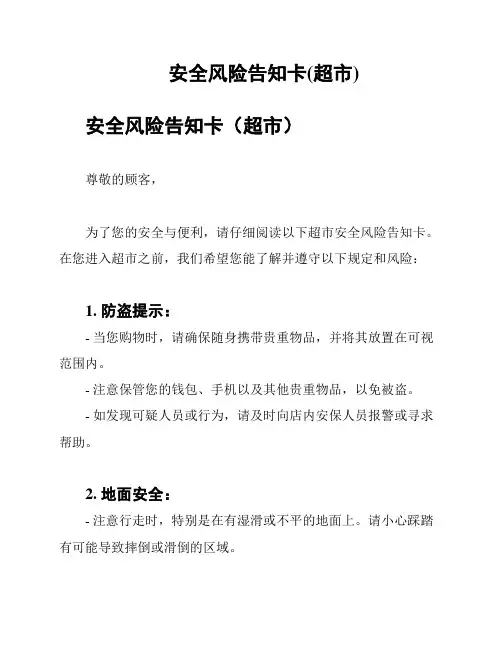 安全风险告知卡(超市)

安全风险告知卡（超市）

尊敬的顾客，

为了您的安全与便利，请仔细阅读以下超市安全风险告知卡。在您进入超市之前，我们希望您能了解并遵守以下规定和风险：

1. 防盗提示：

- 当您购物时，请确保随身携带贵重物品，并将其放置在可视范围内。

- 注意保管您的钱包、手机以及其他贵重物品，以免被盗。

- 如发现可疑人员或行为，请及时向店内安保人员报警或寻求帮助。

2. 地面安全：

- 注意行走时，特别是在有湿滑或不平的地面上。请小心踩踏有可能导致摔倒或滑倒的区域。